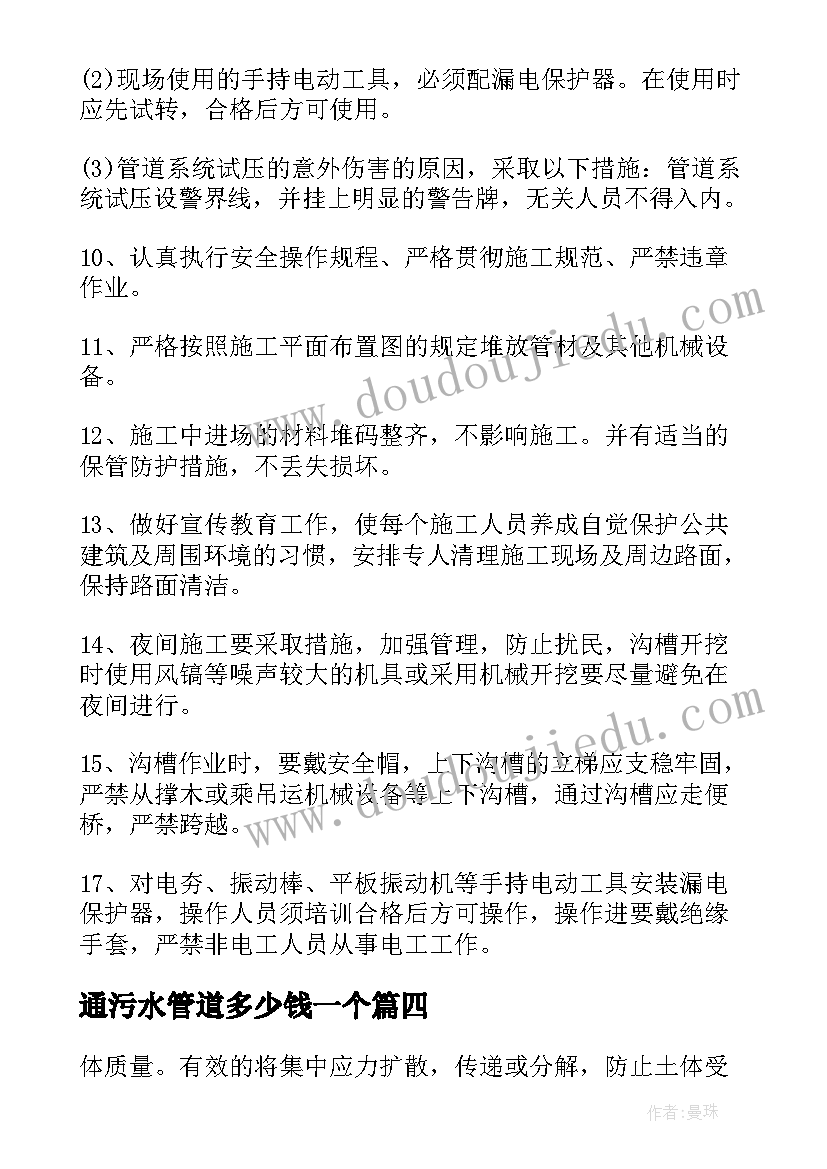 (2)现场使用的手持电动工具，必须配漏电保护器。在使用时应先试转，合格后方可使用。

(3)管道系统试压的意外伤害的原因，采取以下措施：管道系统试压设警界线，并挂上明显的警告牌，无关人员不得入内。

10、认真执行安全操作规程、严格贯彻施工规范、严禁违章作业。

11、严格按照施工平面布置图的规定堆放管材及其他机械设备。

12、施工中进场的材料堆码整齐，不影响施工。并有适当的保管防护措施，不丢失损坏。

13、做好宣传教育工作，使每个施工人员养成自觉保护公共建筑及周围环境的习惯，安排专人清理施工现场及周边路面，保持路面清洁。

14、夜间施工要采取措施，加强管理，防止扰民，沟槽开挖时使用风镐等噪声较大的机具或采用机械开挖要尽量避免在夜间进行。

15、沟槽作业时，要戴安全帽，上下沟槽的立梯应支稳牢固，严禁从撑木或乘吊运机械设备等上下沟槽，通过沟槽应走便桥，严禁跨越。

17、对电夯、振动棒、平板振动机等手持电动工具安装漏电保护器，操作人员须培训合格后方可操作，操作进要戴绝缘手套，严禁非电工人员从事电工工作。

通污水管道多少钱一个篇四

体质量。有效的将集中应力扩散，传递或分解，防止土体受

www.doudoujiedu.com

www.doudoujiedu.com

作者：曼珠